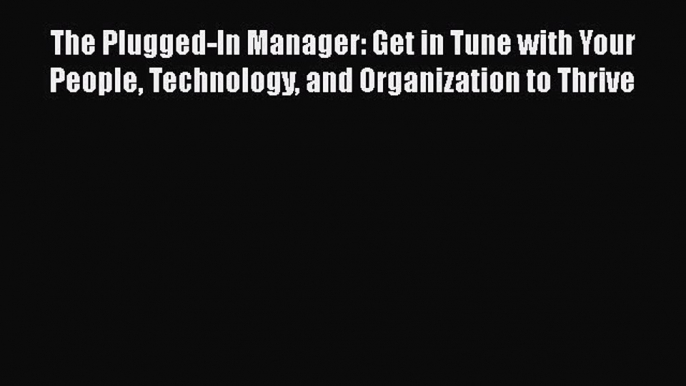 The Plugged-In Manager: Get in Tune with Your People, Technology, and Organization to Thrive